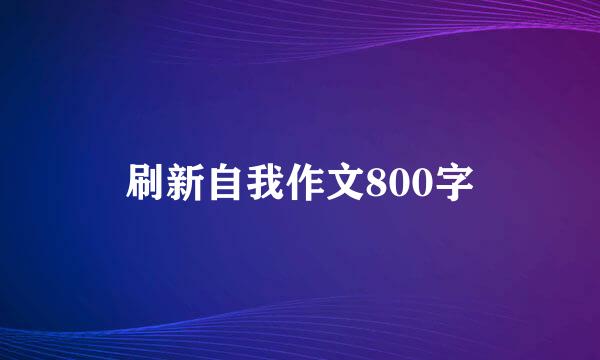 刷新自我作文800字